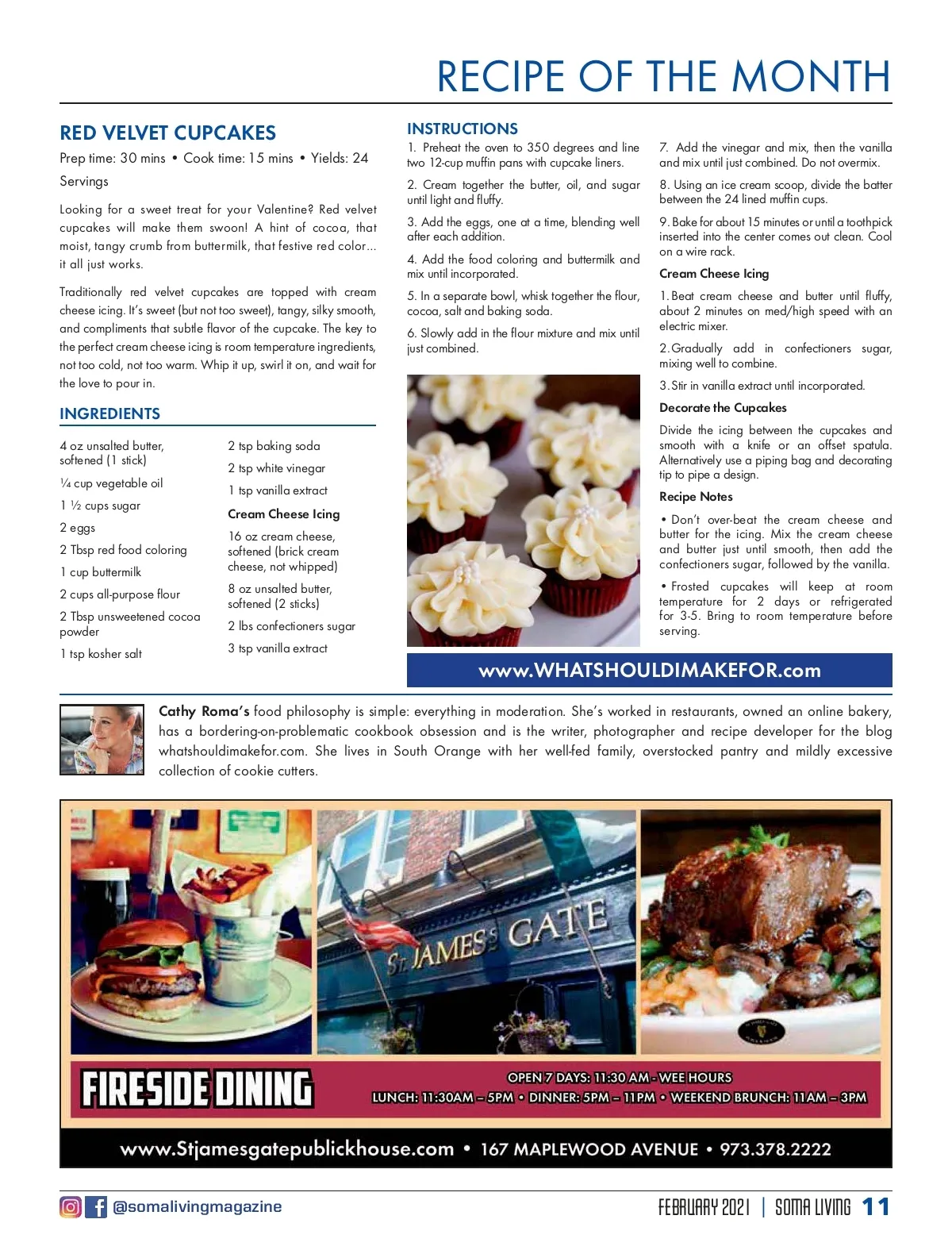 RECIPE OF THE MONTH

RED VELVET CUPCAKES

Prep time: 30 mins • Cook time: 15 mins • Yields: 24 Servings

Looking for a sweet treat for your Valentine? Red velvet cupcakes will make them swoon! A hint of cocoa, that moist, tangy crumb from buttermilk, that festive red color... it all just works.

Traditionally red velvet cupcakes are topped with cream cheese icing. It's sweet (but not too sweet), tangy, silky smooth, and compliments that subtle flavor of the cupcake. The key to the perfect cream cheese icing is room temperature ingredients, not too cold, not too warm. Whip it up, swirl it on, and wait for the love to pour in.

INGREDIENTS

4 oz unsalted butter, softened (1 stick)

¼ cup vegetable oil

1 ½ cups sugar

2 eggs

2 Tbsp red food coloring

1 cup buttermilk

2 cups all-purpose flour

2 Tbsp unsweetened cocoa powder

1 tsp kosher salt

2 tsp baking soda

2 tsp white vinegar

1 tsp vanilla extract

Cream Cheese Icing

16 oz cream cheese, softened (brick cream cheese, not whipped)

8 oz unsalted butter, softened (2 sticks)

2 lbs confectioners sugar

3 tsp vanilla extract

INSTRUCTIONS

1. Preheat the oven to 350 degrees and line two 12-cup muffin pans with cupcake liners.

2. Cream together the butter, oil, and sugar until light and fluffy.

3. Add the eggs, one at a time, blending well after each addition.

4. Add the food coloring and buttermilk and mix until incorporated.

5. In a separate bowl, whisk together the flour, cocoa, salt and baking soda.

6. Slowly add in the flour mixture and mix until just combined.

7. Add the vinegar and mix, then the vanilla and mix until just combined. Do not overmix.

8. Using an ice cream scoop, divide the batter between the 24 lined muffin cups.

9. Bake for about 15 minutes or until a toothpick inserted into the center comes out clean. Cool on a wire rack.

Cream Cheese Icing

1. Beat cream cheese and butter until fluffy, about 2 minutes on med/high speed with an electric mixer.

2. Gradually add in confectioners sugar, mixing well to combine.

3. Stir in vanilla extract until incorporated.

Decorate the Cupcakes

Divide the icing between the cupcakes and smooth with a knife or an offset spatula. Alternatively use a piping bag and decorating tip to pipe a design.

Recipe Notes

• Don't over-beat the cream cheese and butter for the icing. Mix the cream cheese and butter just until smooth, then add the confectioners sugar, followed by the vanilla.

• Frosted cupcakes will keep at room temperature for 2 days or refrigerated for 3-5. Bring to room temperature before serving.

www.WHATSHOULDIMAKEFOR.com

Cathy Roma's food philosophy is simple: everything in moderation. She's worked in restaurants, owned an online bakery, has a bordering-on-problematic cookbook obsession and is the writer, photographer and recipe developer for the blog whatshouldimakefor.com. She lives in South Orange with her well-fed family, overstocked pantry and mildly excessive collection of cookie cutters.

St. JAMES'S GATE

FIRESIDE DINING

OPEN 7 DAYS: 11:30 AM - WEE HOURS

LUNCH: 11:30AM – 5PM • DINNER: 5PM – 11PM • WEEKEND BRUNCH: 11AM – 3PM

www.Stjamesgatepublickhouse.com • 167 MAPLEWOOD AVENUE • 973.378.2222

@somalivingmagazine

FEBRUARY 2021 | SOMA LIVING 11